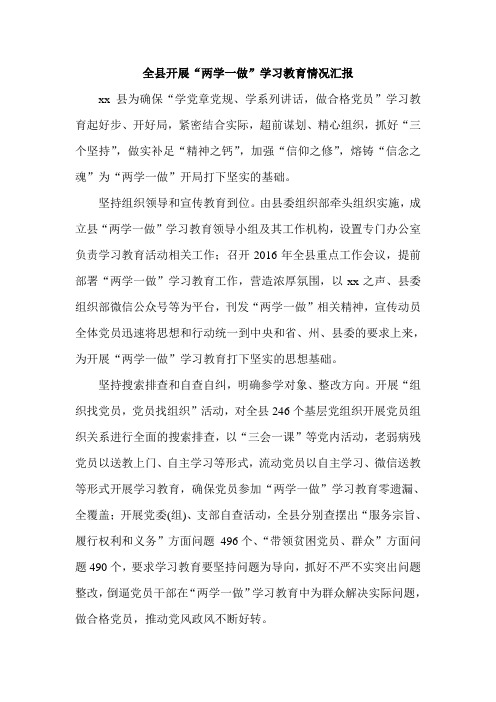 全县开展“两学一做”学习教育情况汇报

xx 县为确保“学党章党规、学系列讲话，做合格党员”学习教育起好步、开好局，紧密结合实际，超前谋划、精心组织，抓好“三个坚持”，做实补足“精神之钙”，加强“信仰之修”，熔铸“信念之魂”为“两学一做”开局打下坚实的基础。

坚持组织领导和宣传教育到位。由县委组织部牵头组织实施，成立县“两学一做”学习教育领导小组及其工作机构，设置专门办公室负责学习教育活动相关工作；召开 2016 年全县重点工作会议，提前部署“两学一做”学习教育工作，营造浓厚氛围，以 xx 之声、县委组织部微信公众号等为平台，刊发“两学一做”相关精神，宣传动员全体党员迅速将思想和行动统一到中央和省、州、县委的要求上来，为开展“两学一做”学习教育打下坚实的思想基础。

坚持搜索排查和自查自纠，明确参学对象、整改方向。开展“组织找党员，党员找组织”活动，对全县 246 个基层党组织开展党员组织关系进行全面的搜索排查，以“三会一课”等党内活动，老弱病残党员以送教上门、自主学习等形式，流动党员以自主学习、微信送教等形式开展学习教育，确保党员参加“两学一做”学习教育零遗漏、全覆盖；开展党委(组)、支部自查活动，全县分别查摆出“服务宗旨、履行权利和义务”方面问题 496 个、“带领贫困党员、群众”方面问题 490 个，要求学习教育要坚持问题为导向，抓好不严不实突出问题整改，倒逼党员干部在“两学一做”学习教育中为群众解决实际问题，做合格党员，推动党风政风不断好转。